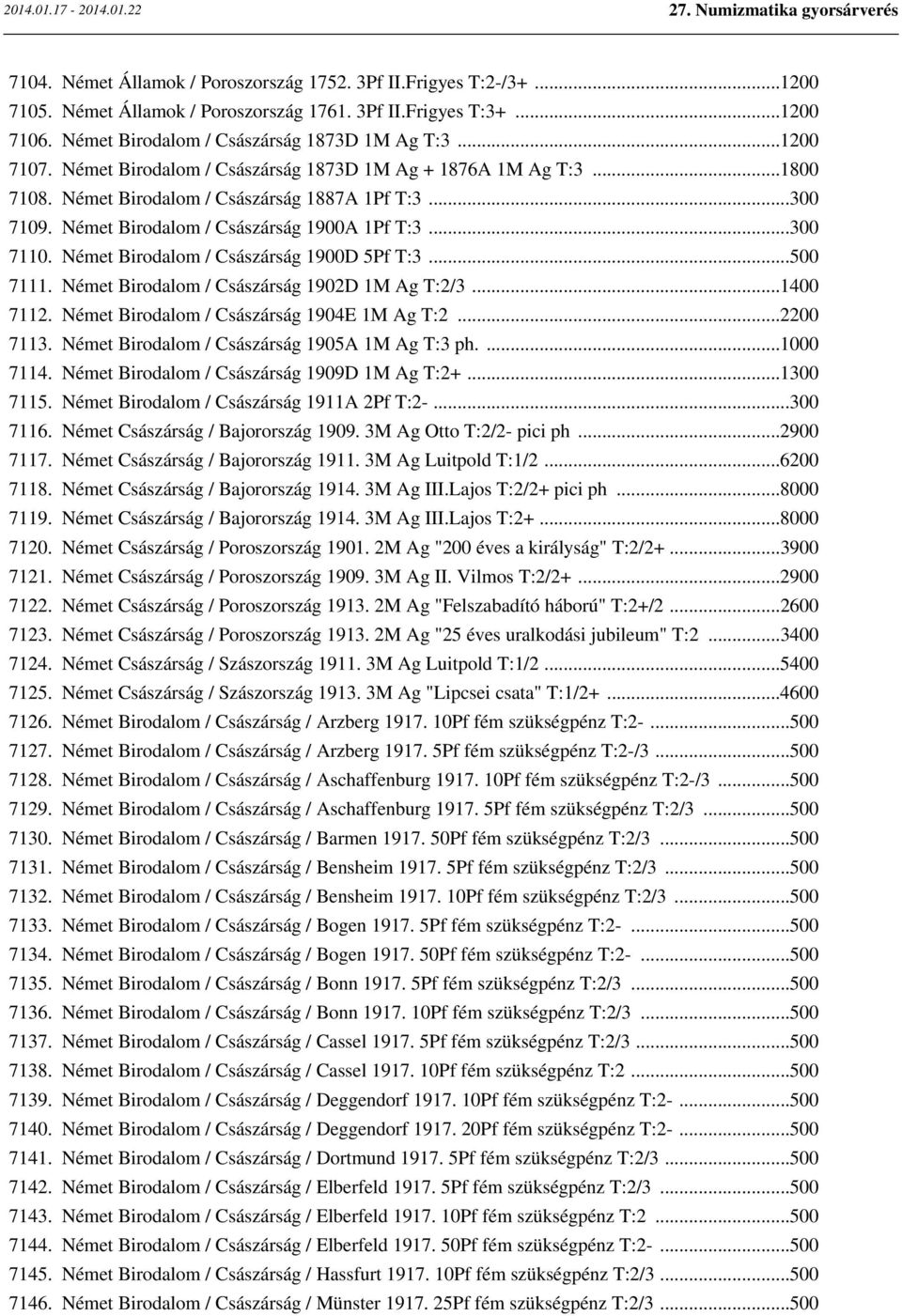 2014.01.17 - 2014.01.22

27. Numizmatika gyorsárverés

7104. Német Államok / Poroszország 1752. 3Pf II.Frigyes T:2-/3+ ...1200
7105. Német Államok / Poroszország 1761. 3Pf II.Frigyes T:3+ ...1200
7106. Német Birodalom / Császárság 1873D 1M Ag T:3 ...1200
7107. Német Birodalom / Császárság 1873D 1M Ag + 1876A 1M Ag T:3 ...1800
7108. Német Birodalom / Császárság 1887A 1Pf T:3 ...300
7109. Német Birodalom / Császárság 1900A 1Pf T:3 ...300
7110. Német Birodalom / Császárság 1900D 5Pf T:3 ...500
7111. Német Birodalom / Császárság 1902D 1M Ag T:2/3 ...1400
7112. Német Birodalom / Császárság 1904E 1M Ag T:2 ...2200
7113. Német Birodalom / Császárság 1905A 1M Ag T:3 ph. ...1000
7114. Német Birodalom / Császárság 1909D 1M Ag T:2+ ...1300
7115. Német Birodalom / Császárság 1911A 2Pf T:2- ...300
7116. Német Császárság / Bajorország 1909. 3M Ag Otto T:2/2- pici ph ...2900
7117. Német Császárság / Bajorország 1911. 3M Ag Luitpold T:1/2 ...6200
7118. Német Császárság / Bajorország 1914. 3M Ag III.Lajos T:2/2+ pici ph ...8000
7119. Német Császárság / Bajorország 1914. 3M Ag III.Lajos T:2+ ...8000
7120. Német Császárság / Poroszország 1901. 2M Ag "200 éves a királyság" T:2/2+ ...3900
7121. Német Császárság / Poroszország 1909. 3M Ag II. Vilmos T:2/2+ ...2900
7122. Német Császárság / Poroszország 1913. 2M Ag "Felszabadító háború" T:2+/2 ...2600
7123. Német Császárság / Poroszország 1913. 2M Ag "25 éves uralkodási jubileum" T:2 ...3400
7124. Német Császárság / Szászország 1911. 3M Ag Luitpold T:1/2 ...5400
7125. Német Császárság / Szászország 1913. 3M Ag "Lipcsei csata" T:1/2+ ...4600
7126. Német Birodalom / Császárság / Arzberg 1917. 10Pf fém szükségpénz T:2- ...500
7127. Német Birodalom / Császárság / Arzberg 1917. 5Pf fém szükségpénz T:2-/3 ...500
7128. Német Birodalom / Császárság / Aschaffenburg 1917. 10Pf fém szükségpénz T:2-/3 ...500
7129. Német Birodalom / Császárság / Aschaffenburg 1917. 5Pf fém szükségpénz T:2/3 ...500
7130. Német Birodalom / Császárság / Barmen 1917. 50Pf fém szükségpénz T:2/3 ...500
7131. Német Birodalom / Császárság / Bensheim 1917. 5Pf fém szükségpénz T:2/3 ...500
7132. Német Birodalom / Császárság / Bensheim 1917. 10Pf fém szükségpénz T:2/3 ...500
7133. Német Birodalom / Császárság / Bogen 1917. 5Pf fém szükségpénz T:2- ...500
7134. Német Birodalom / Császárság / Bogen 1917. 50Pf fém szükségpénz T:2- ...500
7135. Német Birodalom / Császárság / Bonn 1917. 5Pf fém szükségpénz T:2/3 ...500
7136. Német Birodalom / Császárság / Bonn 1917. 10Pf fém szükségpénz T:2/3 ...500
7137. Német Birodalom / Császárság / Cassel 1917. 5Pf fém szükségpénz T:2/3 ...500
7138. Német Birodalom / Császárság / Cassel 1917. 10Pf fém szükségpénz T:2 ...500
7139. Német Birodalom / Császárság / Deggendorf 1917. 10Pf fém szükségpénz T:2- ...500
7140. Német Birodalom / Császárság / Deggendorf 1917. 20Pf fém szükségpénz T:2- ...500
7141. Német Birodalom / Császárság / Dortmund 1917. 5Pf fém szükségpénz T:2/3 ...500
7142. Német Birodalom / Császárság / Elberfeld 1917. 5Pf fém szükségpénz T:2/3 ...500
7143. Német Birodalom / Császárság / Elberfeld 1917. 10Pf fém szükségpénz T:2 ...500
7144. Német Birodalom / Császárság / Elberfeld 1917. 50Pf fém szükségpénz T:2- ...500
7145. Német Birodalom / Császárság / Hassfurt 1917. 10Pf fém szükségpénz T:2/3 ...500
7146. Német Birodalom / Császárság / Münster 1917. 25Pf fém szükségpénz T:2/3 ...500